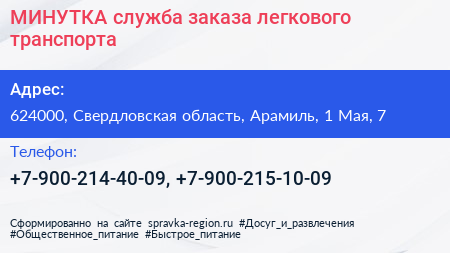 МИНУТКА служба заказа легкового транспорта

Адрес:

624000, Свердловская область, Арамиль, 1 Мая, 7

Телефон:

+7-900-214-40-09, +7-900-215-10-09

Сформированно на сайте spravka-region.ru #Досуг_и_развлечения #Общественное_питание #Быстрое_питание